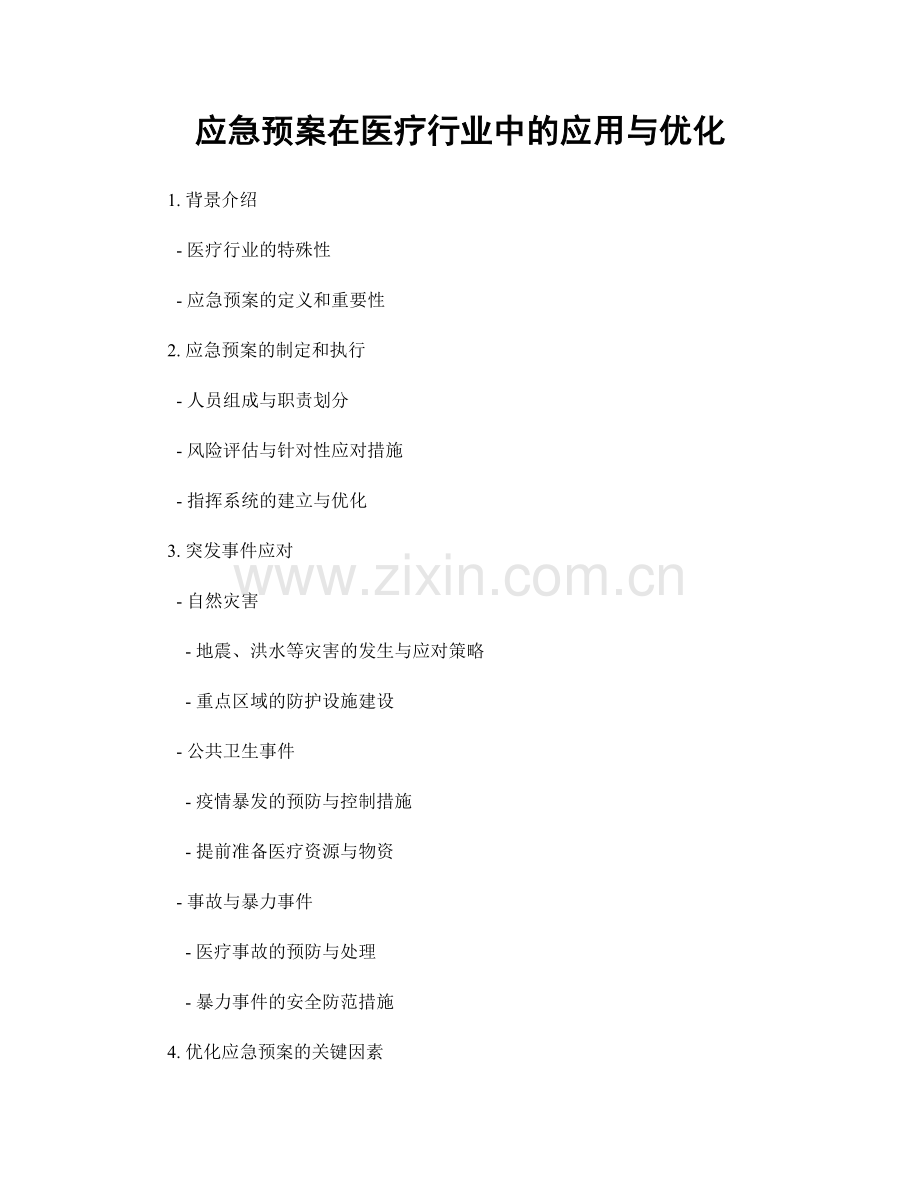 应急预案在医疗行业中的应用与优化

1. 背景介绍

- 医疗行业的特殊性

- 应急预案的定义和重要性

2. 应急预案的制定和执行

- 人员组成与职责划分

- 风险评估与针对性应对措施

- 指挥系统的建立与优化

3. 突发事件应对

www.zixin.com.cn

- 自然灾害

- 地震、洪水等灾害的发生与应对策略

- 重点区域的防护设施建设

- 公共卫生事件

- 疫情暴发的预防与控制措施

- 提前准备医疗资源与物资

- 事故与暴力事件

- 医疗事故的预防与处理

- 暴力事件的安全防范措施

4. 优化应急预案的关键因素